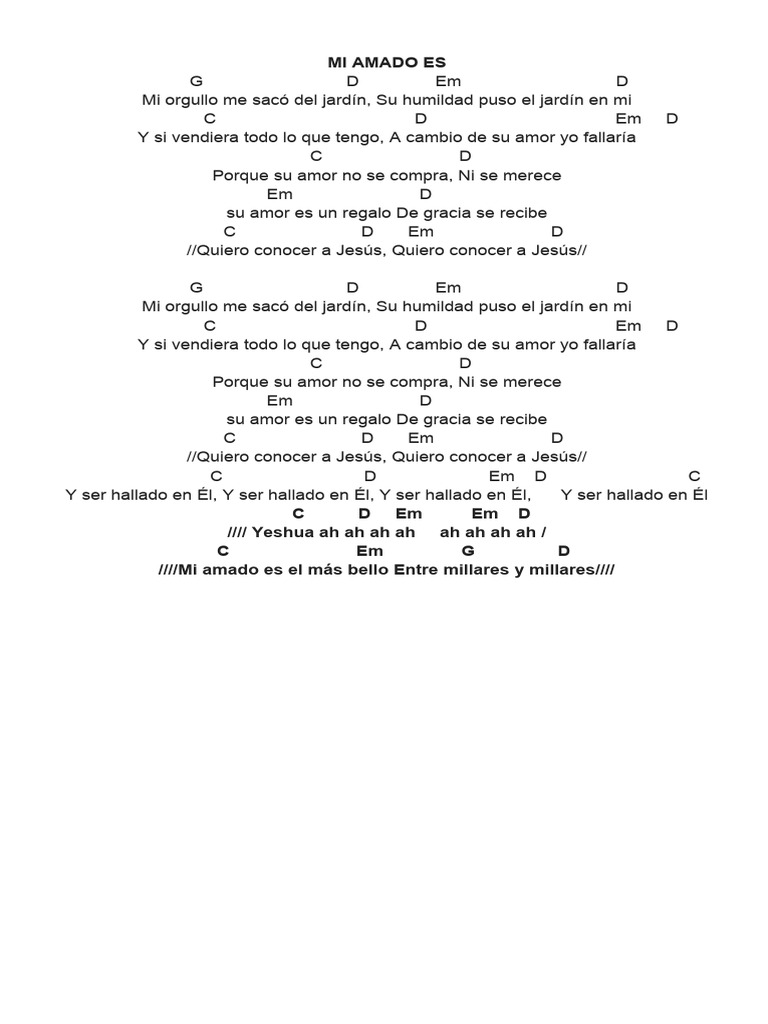 MI AMADO ES
G D Em D
Mi orgullo me sacó del jardín, Su humildad puso el jardín en mi
C D Em D
Y si vendiera todo lo que tengo, A cambio de su amor yo fallaría
C D
Porque su amor no se compra, Ni se merece
Em D
su amor es un regalo De gracia se recibe
C D Em D
//Quiero conocer a Jesús, Quiero conocer a Jesús//

G D Em D
Mi orgullo me sacó del jardín, Su humildad puso el jardín en mi
C D Em D
Y si vendiera todo lo que tengo, A cambio de su amor yo fallaría
C D
Porque su amor no se compra, Ni se merece
Em D
su amor es un regalo De gracia se recibe
C D Em D
//Quiero conocer a Jesús, Quiero conocer a Jesús//
C D Em D C
Y ser hallado en Él, Y ser hallado en Él, Y ser hallado en Él, Y ser hallado en Él
C D Em Em D
//// Yeshua ah ah ah ah ah ah ah ah /
C Em G D
////Mi amado es el más bello Entre millares y millares////